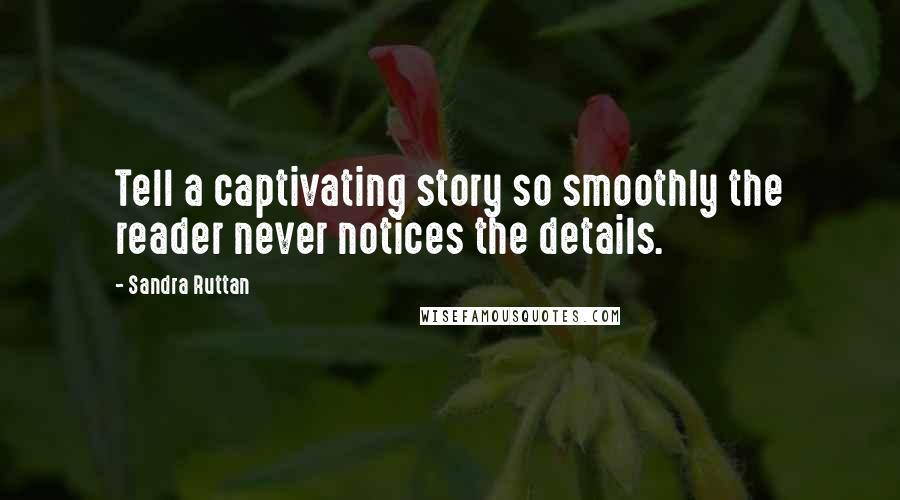 Tell a captivating story so smoothly the reader never notices the details.

- Sandra Ruttan

WISEFAMOUSQUOTES.COM